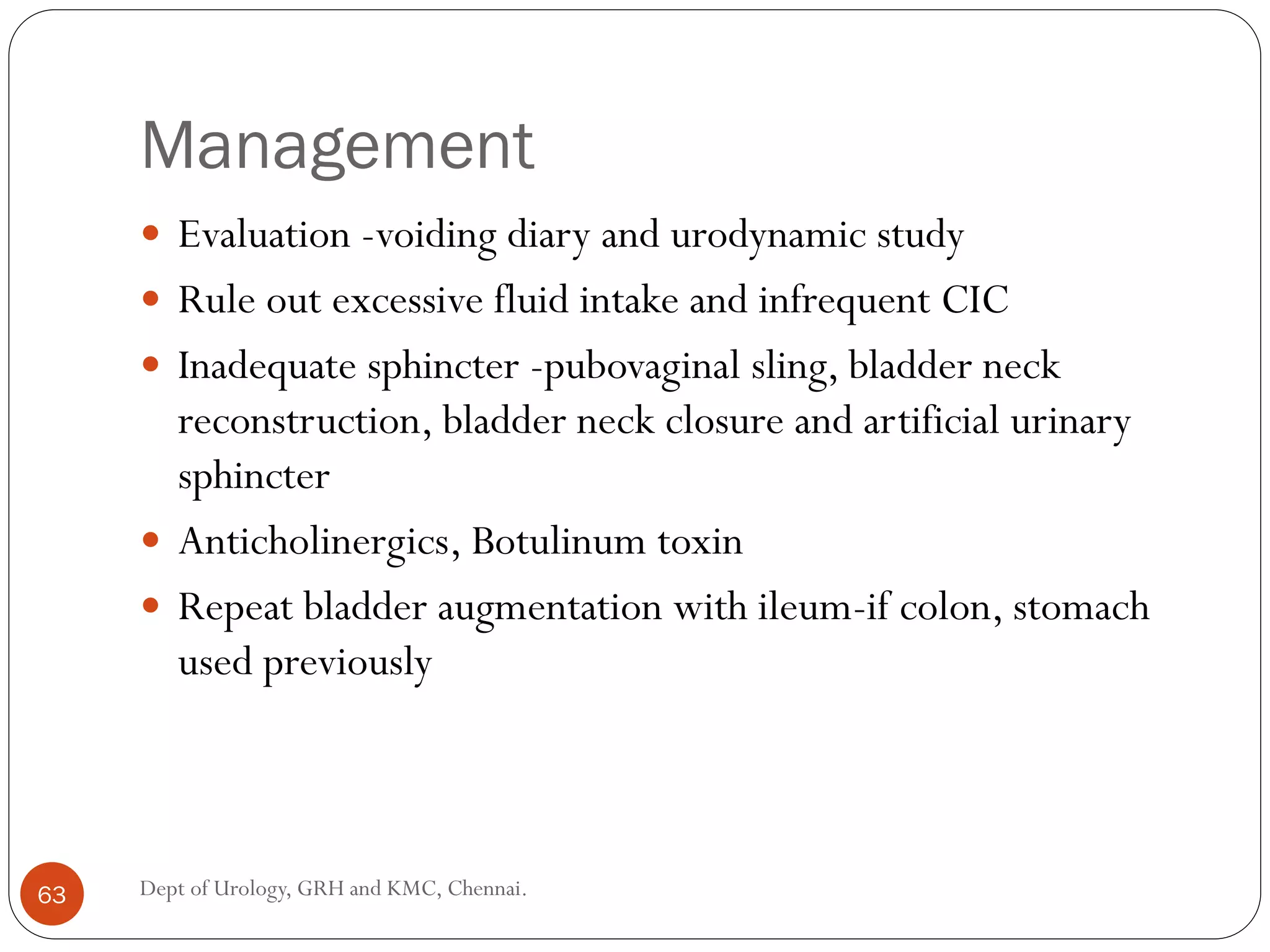 Management

• Evaluation -voiding diary and urodynamic study
• Rule out excessive fluid intake and infrequent CIC
• Inadequate sphincter -pubovaginal sling, bladder neck reconstruction, bladder neck closure and artificial urinary sphincter
• Anticholinergics, Botulinum toxin
• Repeat bladder augmentation with ileum-if colon, stomach used previously

63

Dept of Urology, GRH and KMC, Chennai.